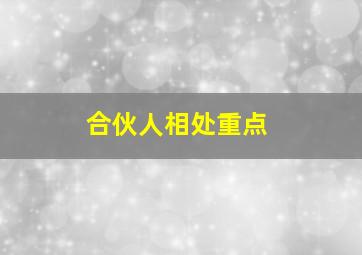 合伙人相处重点